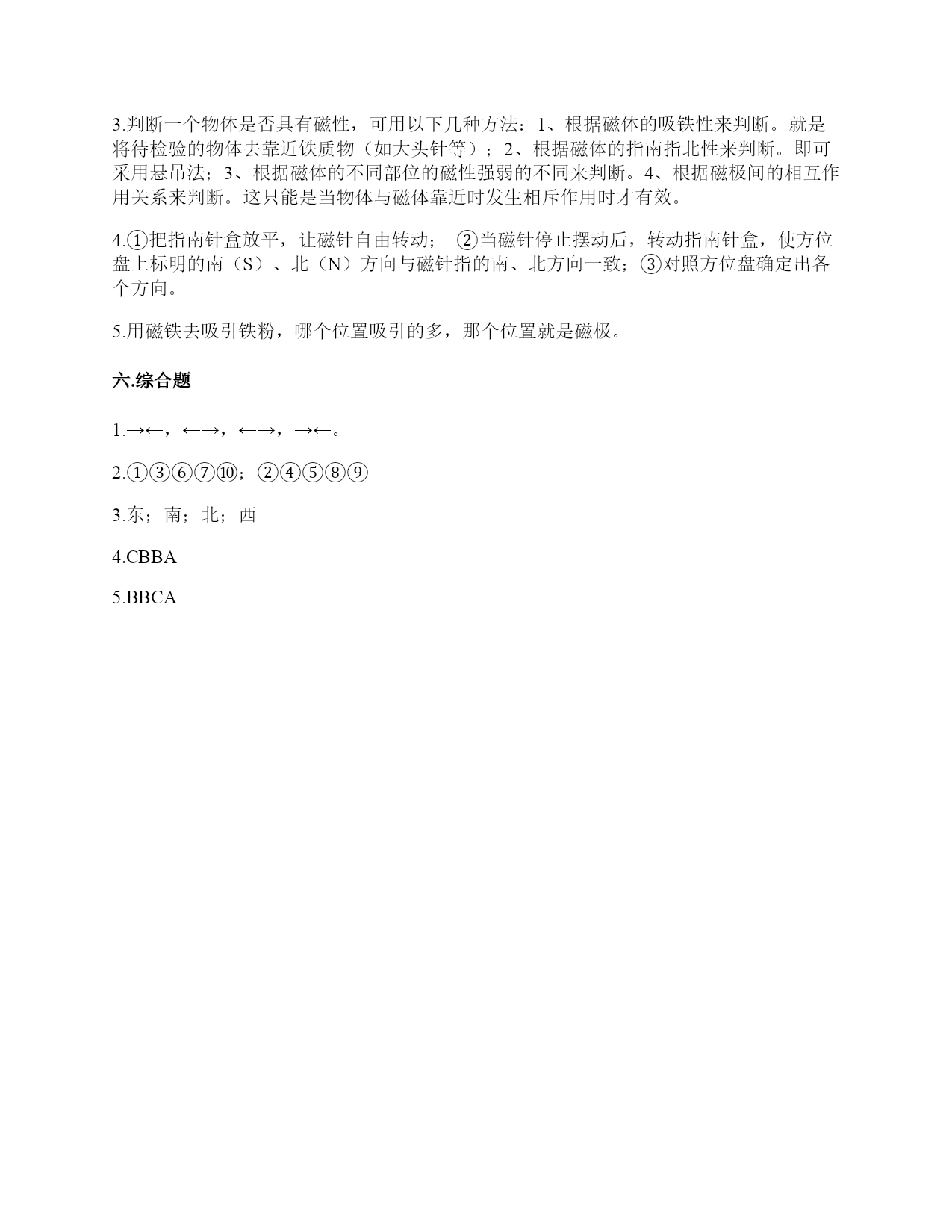 3.判断一个物体是否具有磁性，可用以下几种方法：1、根据磁体的吸铁性来判断。就是将待检验的物体去靠近铁质物（如大头针等）；2、根据磁体的指南指北性来判断。即可采用悬吊法；3、根据磁体的不同部位的磁性强弱的不同来判断。4、根据磁极间的相互作用关系来判断。这只能是当物体与磁体靠近时发生相斥作用时才有效。

4.①把指南针盒放平，让磁针自由转动； ②当磁针停止摆动后，转动指南针盒，使方位盘上标明的南（S）、北（N）方向与磁针指的南、北方向一致；③对照方位盘确定出各个方向。

5.用磁铁去吸引铁粉，哪个位置吸引的多，那个位置就是磁极。

六.综合题

1.→←，←→，←→，→←。

2.①③⑥⑦⑩；②④⑤⑧⑨

3.东；南；北；西

4.CBBA

5.BBCA